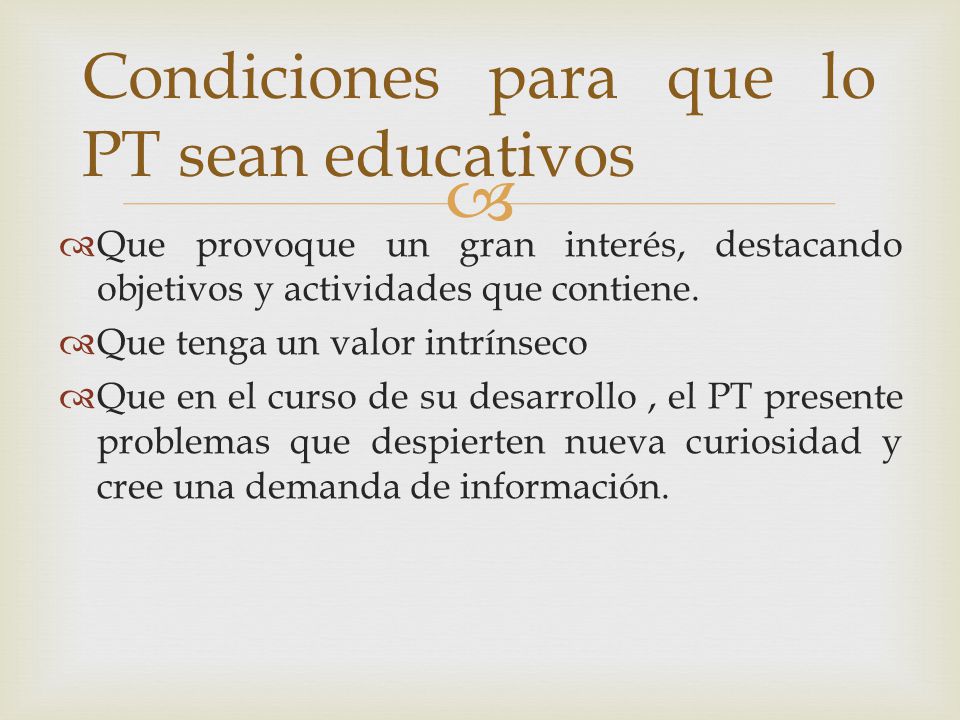 Condiciones para que lo PT sean educativos

Que provoque un gran interés, destacando objetivos y actividades que contiene.

Que tenga un valor intrínseco

Que en el curso de su desarrollo , el PT presente problemas que despierten nueva curiosidad y cree una demanda de información.